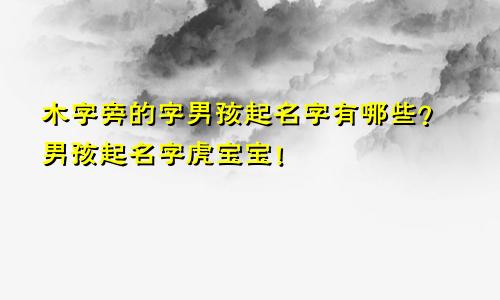 木字旁的字男孩起名字有哪些？
男孩起名字虎宝宝！